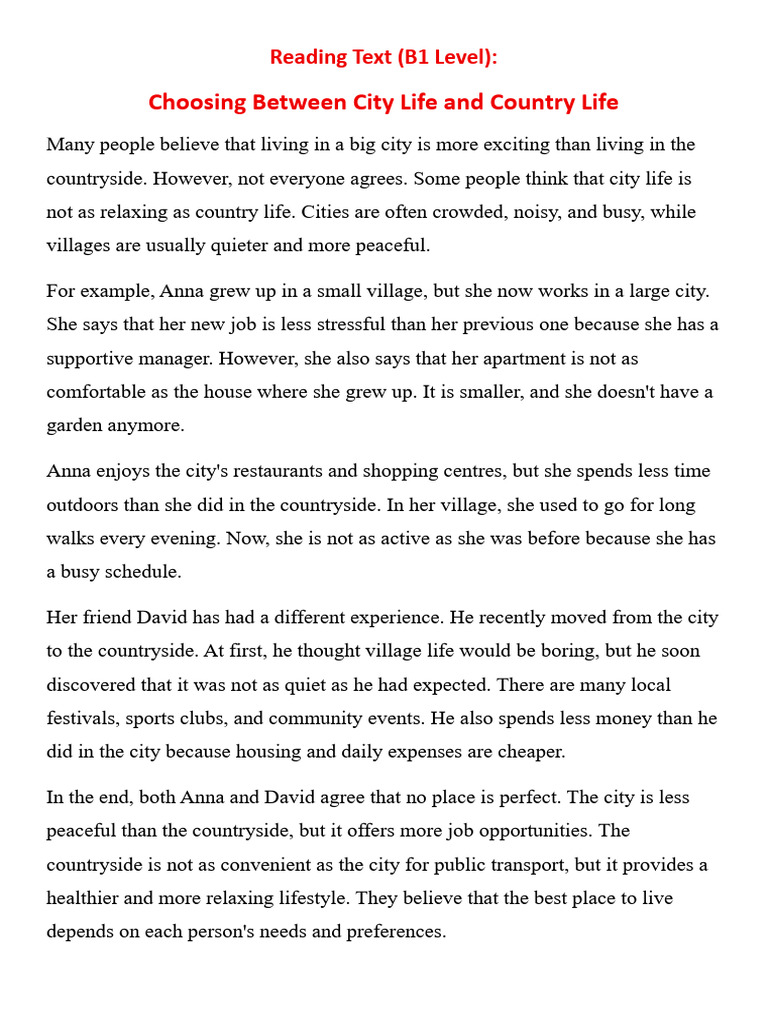 Reading Text (B1 Level):

Choosing Between City Life and Country Life

Many people believe that living in a big city is more exciting than living in the countryside. However, not everyone agrees. Some people think that city life is not as relaxing as country life. Cities are often crowded, noisy, and busy, while villages are usually quieter and more peaceful.

For example, Anna grew up in a small village, but she now works in a large city. She says that her new job is less stressful than her previous one because she has a supportive manager. However, she also says that her apartment is not as comfortable as the house where she grew up. It is smaller, and she doesn't have a garden anymore.

Anna enjoys the city's restaurants and shopping centres, but she spends less time outdoors than she did in the countryside. In her village, she used to go for long walks every evening. Now, she is not as active as she was before because she has a busy schedule.

Her friend David has had a different experience. He recently moved from the city to the countryside. At first, he thought village life would be boring, but he soon discovered that it was not as quiet as he had expected. There are many local festivals, sports clubs, and community events. He also spends less money than he did in the city because housing and daily expenses are cheaper.

In the end, both Anna and David agree that no place is perfect. The city is less peaceful than the countryside, but it offers more job opportunities. The countryside is not as convenient as the city for public transport, but it provides a healthier and more relaxing lifestyle. They believe that the best place to live depends on each person's needs and preferences.